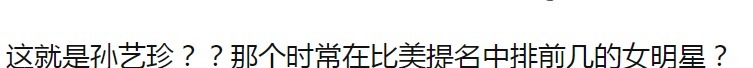 这就是孙艺珍？？那个时常在比美提名中排前几的女明星？